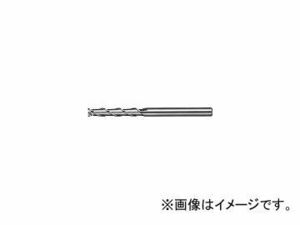 ※画像はイメージです。